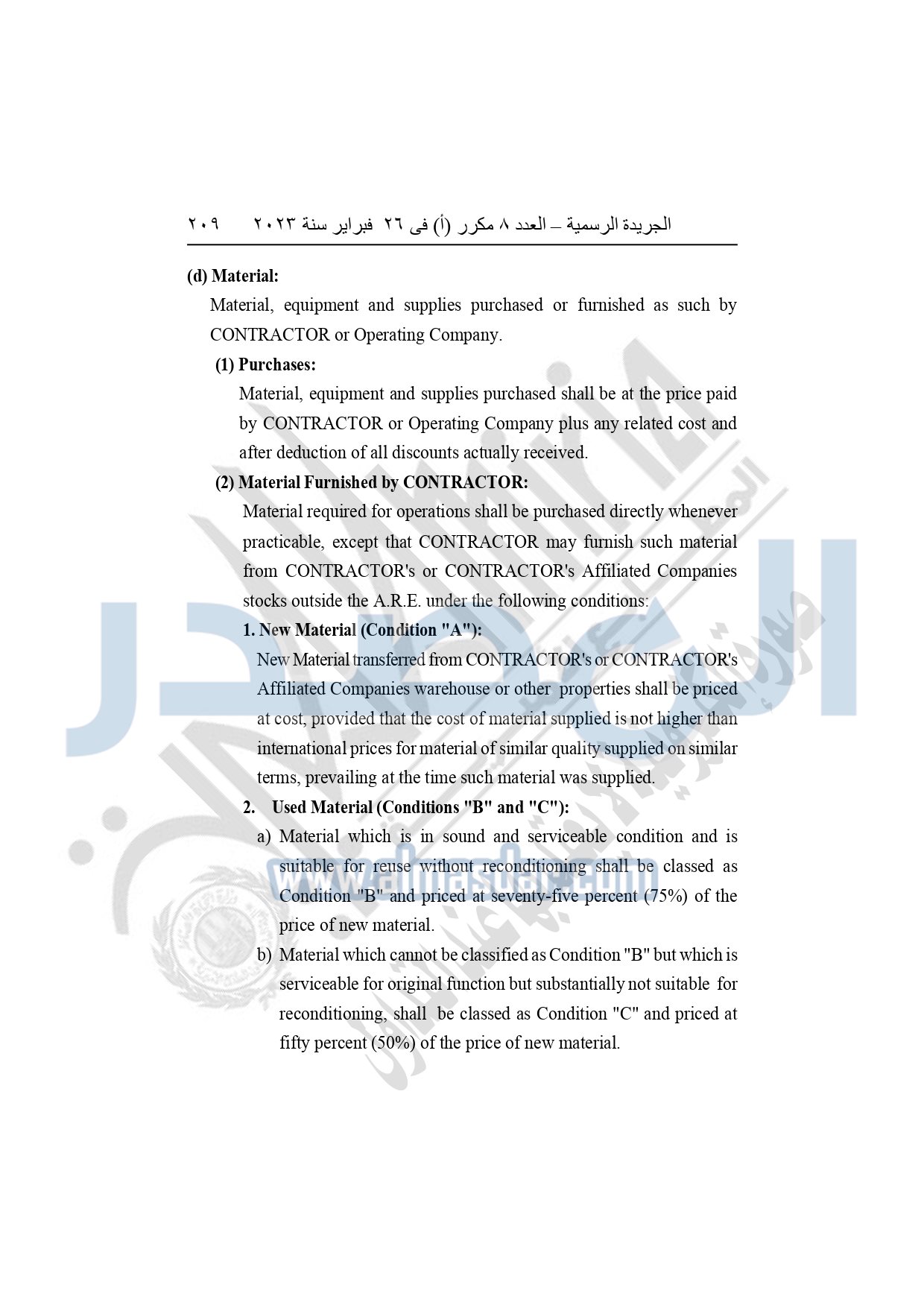 الجريدة الرسمية – العدد ٨ مكرر (أ) فى ٢٦ فبراير سنة ٢٠٢٣ ٢٠٩

(d) Material:

Material, equipment and supplies purchased or furnished as such by CONTRACTOR or Operating Company.

(1) Purchases:

Material, equipment and supplies purchased shall be at the price paid by CONTRACTOR or Operating Company plus any related cost and after deduction of all discounts actually received.

(2) Material Furnished by CONTRACTOR:

Material required for operations shall be purchased directly whenever practicable, except that CONTRACTOR may furnish such material from CONTRACTOR's or CONTRACTOR's Affiliated Companies stocks outside the A.R.E. under the following conditions:

1. New Material (Condition "A"):

New Material transferred from CONTRACTOR's or CONTRACTOR's Affiliated Companies warehouse or other properties shall be priced at cost, provided that the cost of material supplied is not higher than international prices for material of similar quality supplied on similar terms, prevailing at the time such material was supplied.

2. Used Material (Conditions "B" and "C"):

a) Material which is in sound and serviceable condition and is suitable for reuse without reconditioning shall be classed as Condition "B" and priced at seventy-five percent (75%) of the price of new material.

b) Material which cannot be classified as Condition "B" but which is serviceable for original function but substantially not suitable for reconditioning, shall be classed as Condition "C" and priced at fifty percent (50%) of the price of new material.

www.almasdar.com